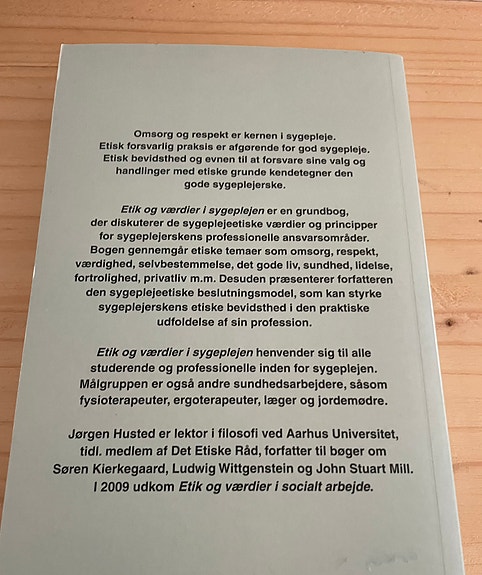 Omsorg og respekt er kernen i sygepleje. Etisk forsvarlig praksis er afgørende for god sygepleje. Etisk bevidsthed og evnen til at forsvare sine valg og handlinger med etiske grunde kendetegner den gode sygeplejerske.

Etik og værdier i sygeplejen er en grundbog, der diskuterer de sygeplejeetiske værdier og principper for sygeplejerskens professionelle ansvarsområder. Bogen gennemgår etiske temaer som omsorg, respekt, værdighed, selvbestemmelse, det gode liv, sundhed, lidelse, fortrolighed, privatliv m.m. Desuden præsenterer forfatteren den sygeplejeetiske beslutningsmodel, som kan styrke sygeplejerskens etiske bevidsthed i den praktiske udfoldelse af sin profession.

Etik og værdier i sygeplejen henvender sig til alle studerende og professionelle inden for sygeplejen. Målgruppen er også andre sundhedsarbejdere, såsom fysioterapeuter, ergoterapeuter, læger og jordemødre.

Jørgen Husted er lektor i filosofi ved Aarhus Universitet, tidl. medlem af Det Etiske Råd, forfatter til bøger om Søren Kierkegaard, Ludwig Wittgenstein og John Stuart Mill. I 2009 udkom Etik og værdier i socialt arbejde.